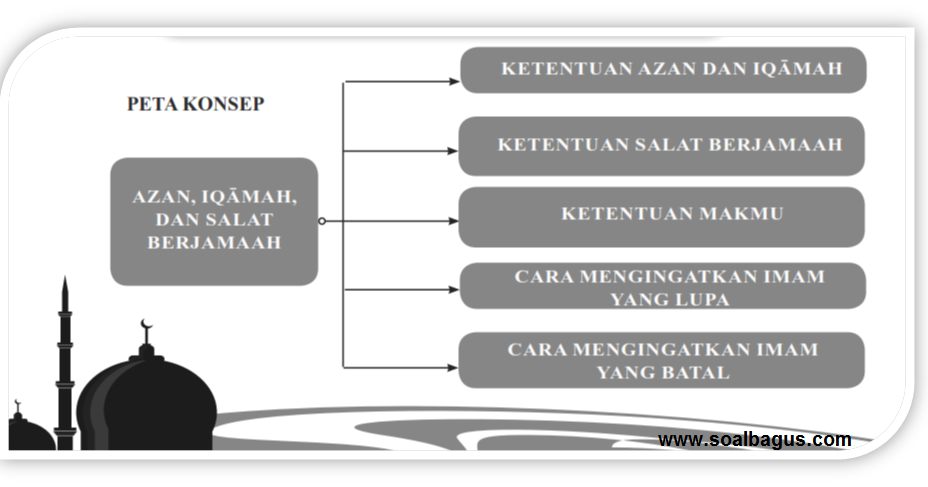 PETA KONSEP

AZAN, IQĀMAH, DAN SALAT BERJAMAAH

KETENTUAN AZAN DAN IQĀMAH

KETENTUAN SALAT BERJAMAAH

KETENTUAN MAKMU

CARA MENGINGATKAN IMAM YANG LUPA

CARA MENGINGATKAN IMAM YANG BATAL

www.soalbagus.com